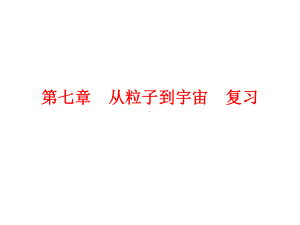 第七章　从粒子到宇宙　复习